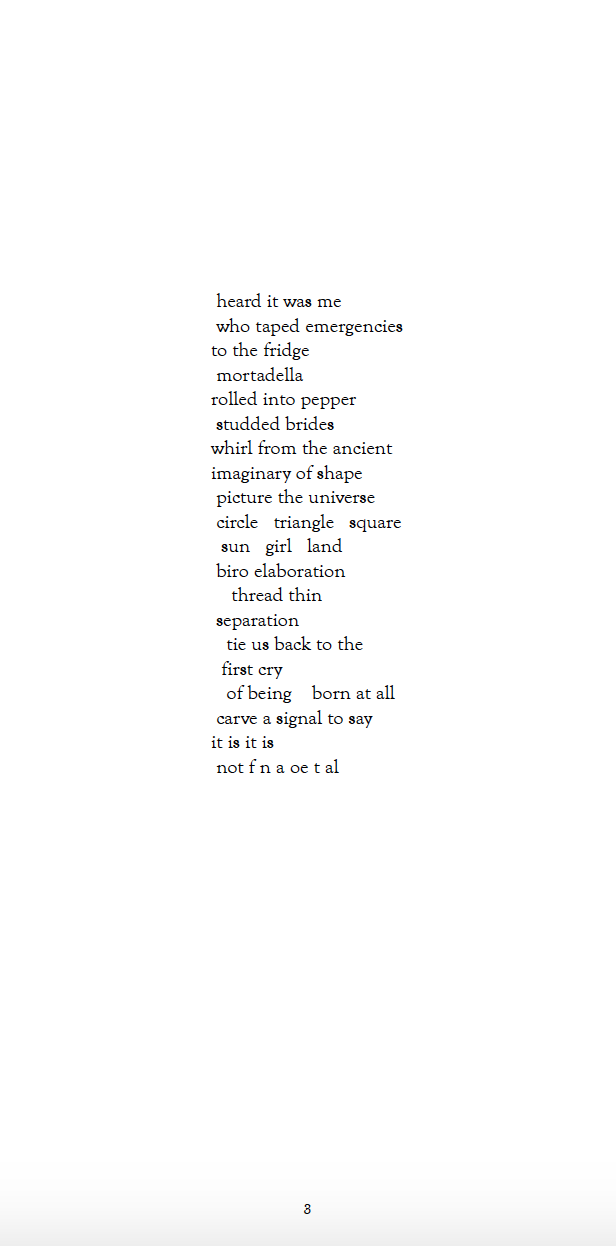 heard it was me
who taped emergencies
to the fridge
mortadella
rolled into pepper
studded brides
whirl from the ancient
imaginary of shape
picture the universe
circle triangle square
sun girl land
biro elaboration
thread thin
separation
tie us back to the
first cry
of being born at all
carve a signal to say
it is it is
not f n a oe t al

8